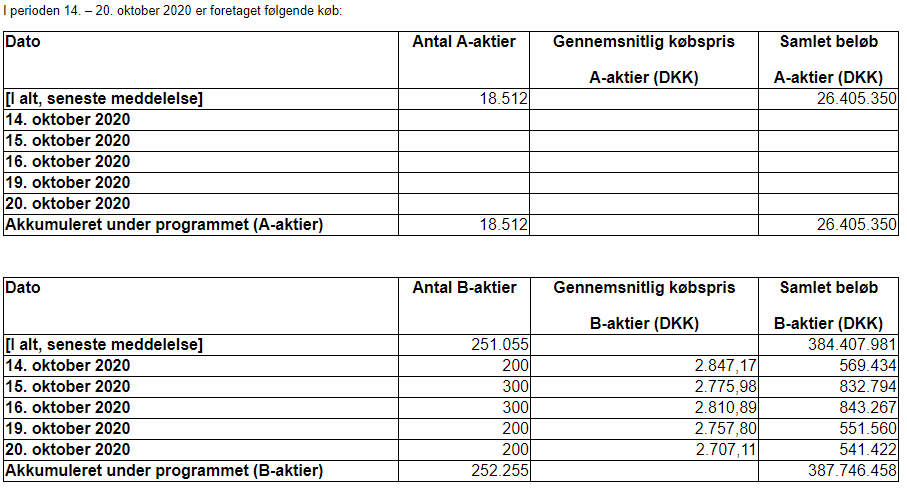 I perioden 14. – 20. oktober 2020 er foretaget følgende køb:

| Dato | Antal A-aktier | Gennemsnitlig købspris A-aktier (DKK) | Samlet beløb A-aktier (DKK) |
|---|---|---|---|
| [I alt, seneste meddelelse] | 18.512 | | 26.405.350 |
| 14. oktober 2020 | | | |
| 15. oktober 2020 | | | |
| 16. oktober 2020 | | | |
| 19. oktober 2020 | | | |
| 20. oktober 2020 | | | |
| Akkumuleret under programmet (A-aktier) | 18.512 | | 26.405.350 |

| Dato | Antal B-aktier | Gennemsnitlig købspris B-aktier (DKK) | Samlet beløb B-aktier (DKK) |
|---|---|---|---|
| [I alt, seneste meddelelse] | 251.055 | | 384.407.981 |
| 14. oktober 2020 | 200 | 2.847,17 | 569.434 |
| 15. oktober 2020 | 300 | 2.775,98 | 832.794 |
| 16. oktober 2020 | 300 | 2.810,89 | 843.267 |
| 19. oktober 2020 | 200 | 2.757,80 | 551.560 |
| 20. oktober 2020 | 200 | 2.707,11 | 541.422 |
| Akkumuleret under programmet (B-aktier) | 252.255 | | 387.746.458 |